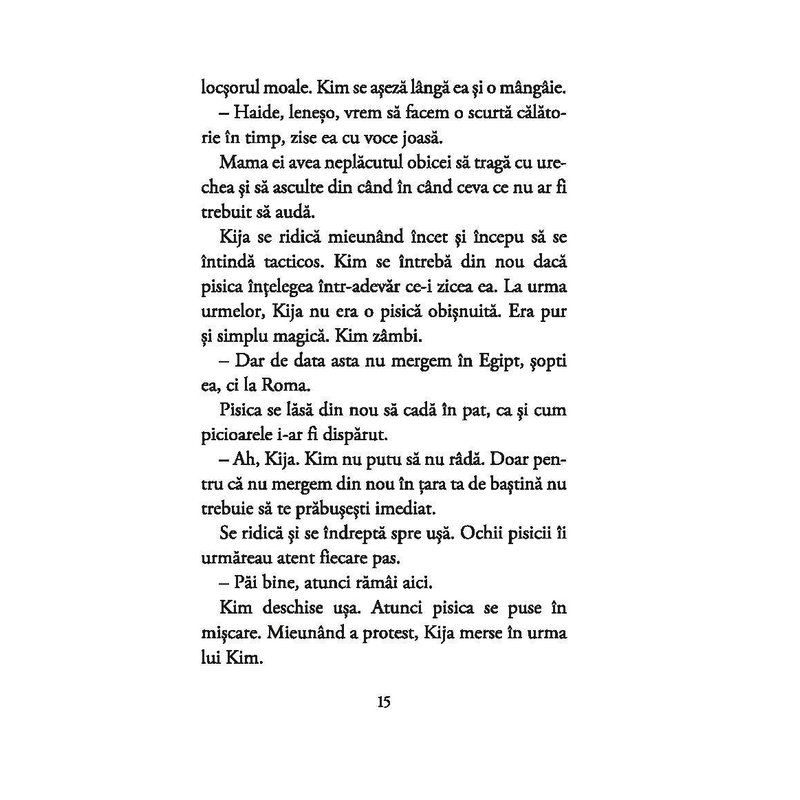 locșorul moale. Kim se așeză lângă ea și o mângâie.

– Haide, leneșo, vrem să facem o scurtă călătorie în timp, zise ea cu voce joasă.

Mama ei avea neplăcutul obicei să tragă cu urechea și să asculte din când în când ceva ce nu ar fi trebuit să audă.

Kija se ridică mieunând încet și începu să se întindă tacticos. Kim se întrebă din nou dacă pisica înțelegea într-adevăr ce-i zicea ea. La urma urmelor, Kija nu era o pisică obișnuită. Era pur și simplu magică. Kim zâmbi.

– Dar de data asta nu mergem în Egipt, șopti ea, ci la Roma.

Pisica se lăsă din nou să cadă în pat, ca și cum picioarele i-ar fi dispărut.

– Ah, Kija. Kim nu putu să nu râdă. Doar pentru că nu mergem din nou în țara ta de baștină nu trebuie să te prăbușești imediat.

Se ridică și se îndreptă spre ușă. Ochii pisicii îi urmăreau atent fiecare pas.

– Păi bine, atunci rămâi aici.

Kim deschise ușa. Atunci pisica se puse în mișcare. Mieunând a protest, Kija merse în urma lui Kim.

15